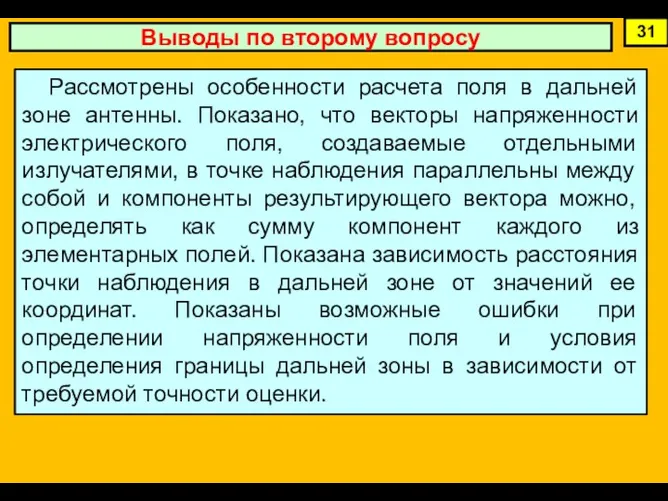 Выводы по второму вопросу

31

Рассмотрены особенности расчета поля в дальней зоне антенны. Показано, что векторы напряженности электрического поля, создаваемые отдельными излучателями, в точке наблюдения параллельны между собой и компоненты результирующего вектора можно, определять как сумму компонент каждого из элементарных полей. Показана зависимость расстояния точки наблюдения в дальней зоне от значений ее координат. Показаны возможные ошибки при определении напряженности поля и условия определения границы дальней зоны в зависимости от требуемой точности оценки.